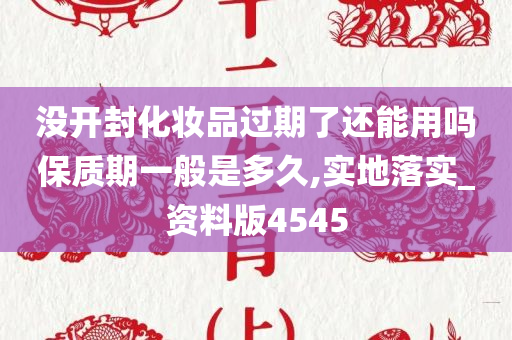 没开封化妆品过期了还能用吗保质期一般是多久,实地落实_资料版4545

十二生肖(上)